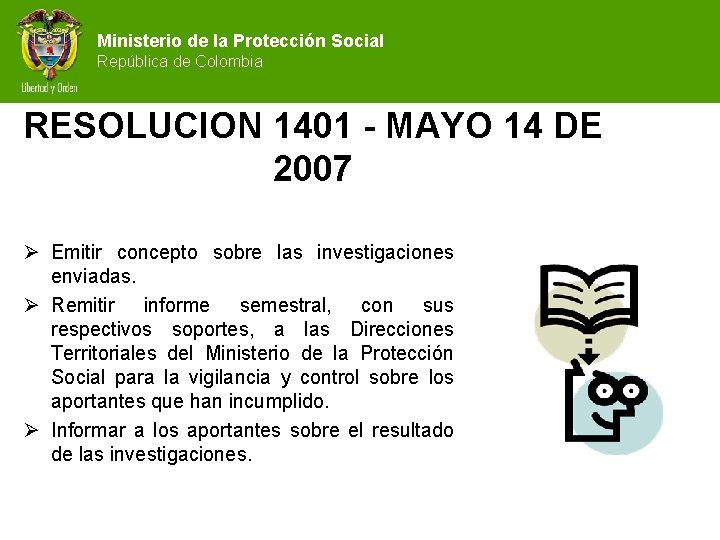 Libertad y Orden

Ministerio de la Protección Social
República de Colombia

RESOLUCION 1401 - MAYO 14 DE 2007

➢ Emitir concepto sobre las investigaciones enviadas.

➢ Remitir informe semestral, con sus respectivos soportes, a las Direcciones Territoriales del Ministerio de la Protección Social para la vigilancia y control sobre los aportantes que han incumplido.

➢ Informar a los aportantes sobre el resultado de las investigaciones.